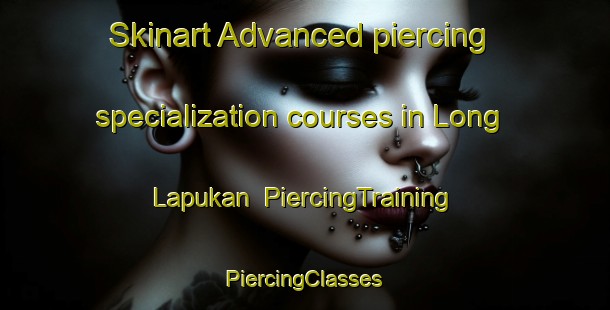 Skinart Advanced piercing specialization courses in Long Lapukan PiercingTraining

PiercingClasses